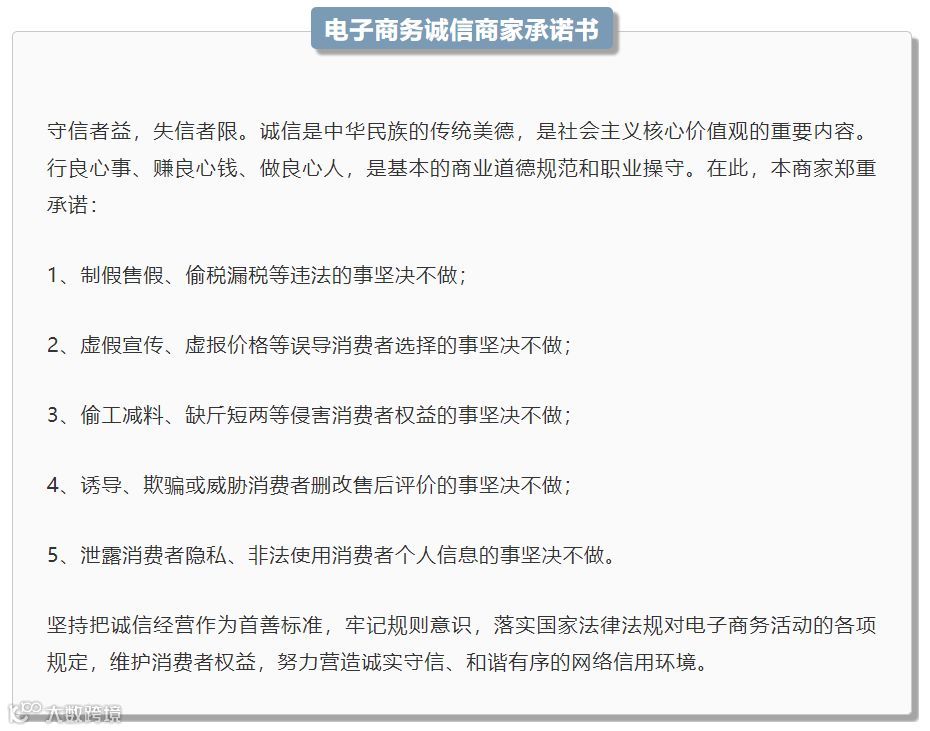 电子商务诚信商家承诺书

守信者益，失信者限。诚信是中华民族的传统美德，是社会主义核心价值观的重要内容。行良心事、赚良心钱、做良心人，是基本的商业道德规范和职业操守。在此，本商家郑重承诺：

1、制假售假、偷税漏税等违法的事坚决不做；

2、虚假宣传、虚报价格等误导消费者选择的事坚决不做；

3、偷工减料、缺斤短两等侵害消费者权益的事坚决不做；

4、诱导、欺骗或威胁消费者删改售后评价的事坚决不做；

5、泄露消费者隐私、非法使用消费者个人信息的事坚决不做。

坚持把诚信经营作为首善标准，牢记规则意识，落实国家法律法规对电子商务活动的各项规定，维护消费者权益，努力营造诚实守信、和谐有序的网络信用环境。

大数跨境